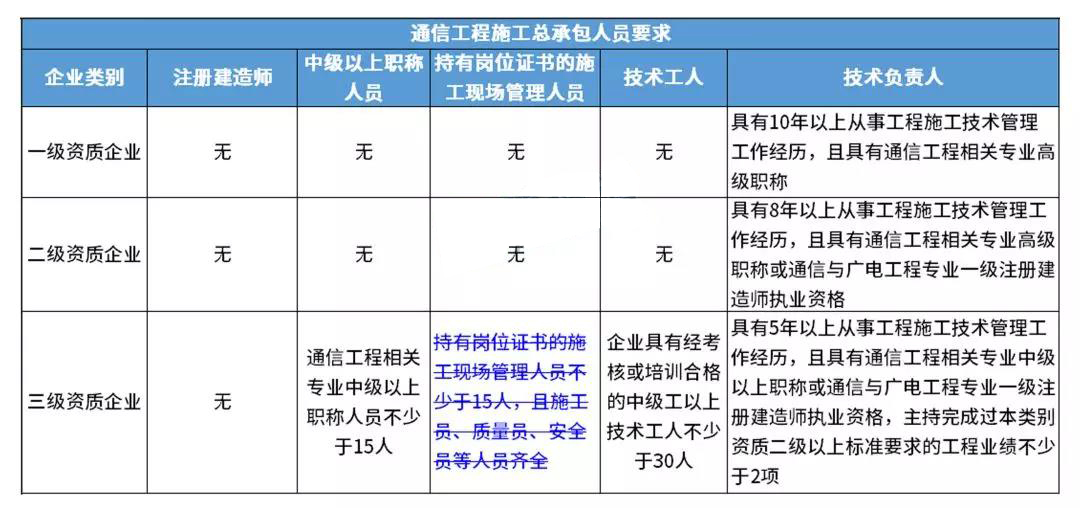 通信工程施工总承包人员要求

| 企业类别 | 注册建造师 | 中级以上职称人员 | 持有岗位证书的施工现场管理人员 | 技术工人 | 技术负责人 |
|---|---|---|---|---|---|
| 一级资质企业 | 无 | 无 | 无 | 无 | 具有10年以上从事工程施工技术管理工作经历，且具有通信工程相关专业高级职称 |
| 二级资质企业 | 无 | 无 | 无 | 无 | 具有8年以上从事工程施工技术管理工作经历，且具有通信工程相关专业高级职称或通信与广电工程专业一级注册建造师执业资格 |
| 三级资质企业 | 无 | 通信工程相关专业中级以上职称人员不少于15人 | 持有岗位证书的施工现场管理人员不少于15人，且施工员、质量员、安全员等人员齐全 | 企业具有经考核或培训合格的中级工以上技术工人不少于30人 | 具有5年以上从事工程施工技术管理工作经历，且具有通信工程相关专业中级以上职称或通信与广电工程专业一级注册建造师执业资格，主持完成过本类别资质二级以上标准要求的工程业绩不少于2项 |